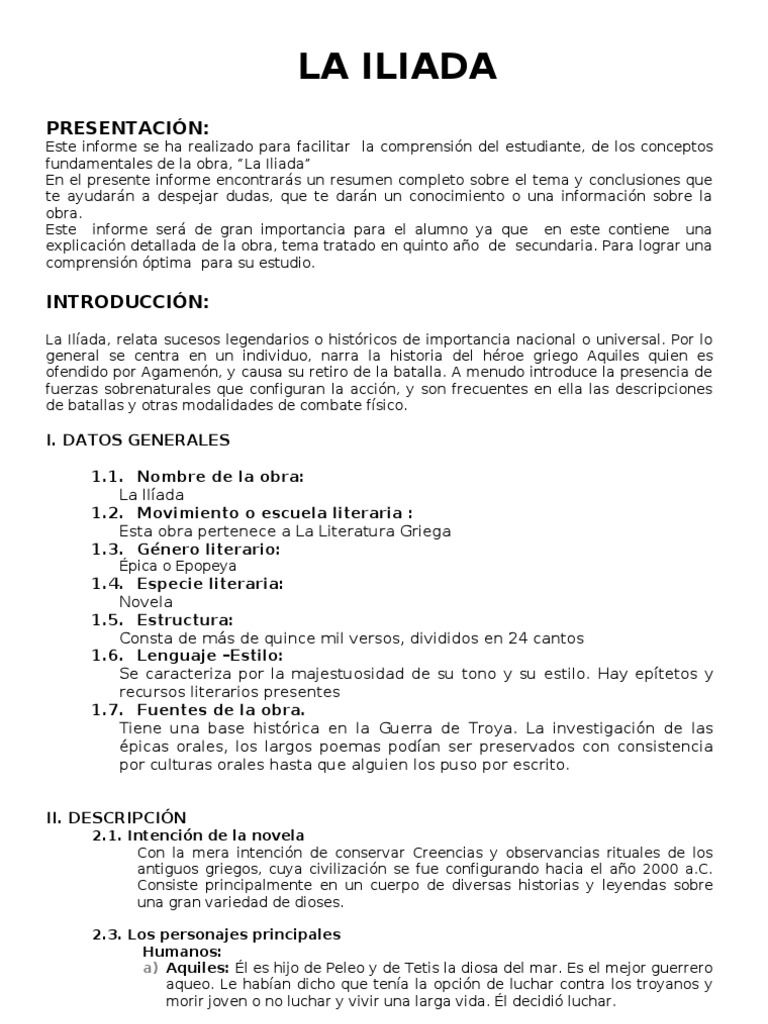 LA ILIADA

PRESENTACIÓN:
Este informe se ha realizado para facilitar la comprensión del estudiante, de los conceptos fundamentales de la obra, "La Iliada"
En el presente informe encontrarás un resumen completo sobre el tema y conclusiones que te ayudarán a despejar dudas, que te darán un conocimiento o una información sobre la obra.
Este informe será de gran importancia para el alumno ya que en este contiene una explicación detallada de la obra, tema tratado en quinto año de secundaria. Para lograr una comprensión óptima para su estudio.

INTRODUCCIÓN:

La Ilíada, relata sucesos legendarios o históricos de importancia nacional o universal. Por lo general se centra en un individuo, narra la historia del héroe griego Aquiles quien es ofendido por Agamenón, y causa su retiro de la batalla. A menudo introduce la presencia de fuerzas sobrenaturales que configuran la acción, y son frecuentes en ella las descripciones de batallas y otras modalidades de combate físico.

I. DATOS GENERALES

1.1. Nombre de la obra:
La Ilíada
1.2. Movimiento o escuela literaria :
Esta obra pertenece a La Literatura Griega
1.3. Género literario:
Épica o Epopeya
1.4. Especie literaria:
Novela
1.5. Estructura:
Consta de más de quince mil versos, divididos en 24 cantos
1.6. Lenguaje –Estilo:
Se caracteriza por la majestuosidad de su tono y su estilo. Hay epítetos y recursos literarios presentes
1.7. Fuentes de la obra.
Tiene una base histórica en la Guerra de Troya. La investigación de las épicas orales, los largos poemas podían ser preservados con consistencia por culturas orales hasta que alguien los puso por escrito.

II. DESCRIPCIÓN
2.1. Intención de la novela
Con la mera intención de conservar Creencias y observancias rituales de los antiguos griegos, cuya civilización se fue configurando hacia el año 2000 a.C. Consiste principalmente en un cuerpo de diversas historias y leyendas sobre una gran variedad de dioses.

2.3. Los personajes principales
Humanos:
a) Aquiles: Él es hijo de Peleo y de Tetis la diosa del mar. Es el mejor guerrero aqueo. Le habían dicho que tenía la opción de luchar contra los troyanos y morir joven o no luchar y vivir una larga vida. Él decidió luchar.